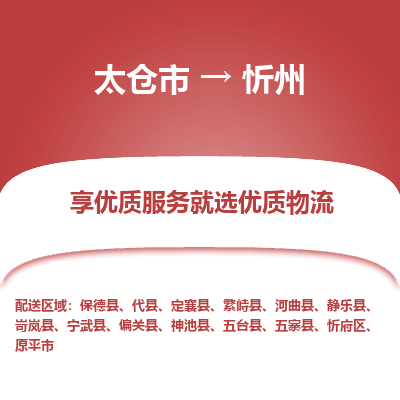 太仓市 → 忻州

享优质服务就选优质物流

配送区域：保德县、代县、定襄县、繁峙县、河曲县、静乐县、岢岚县、宁武县、偏关县、神池县、五台县、五寨县、忻府区、原平市